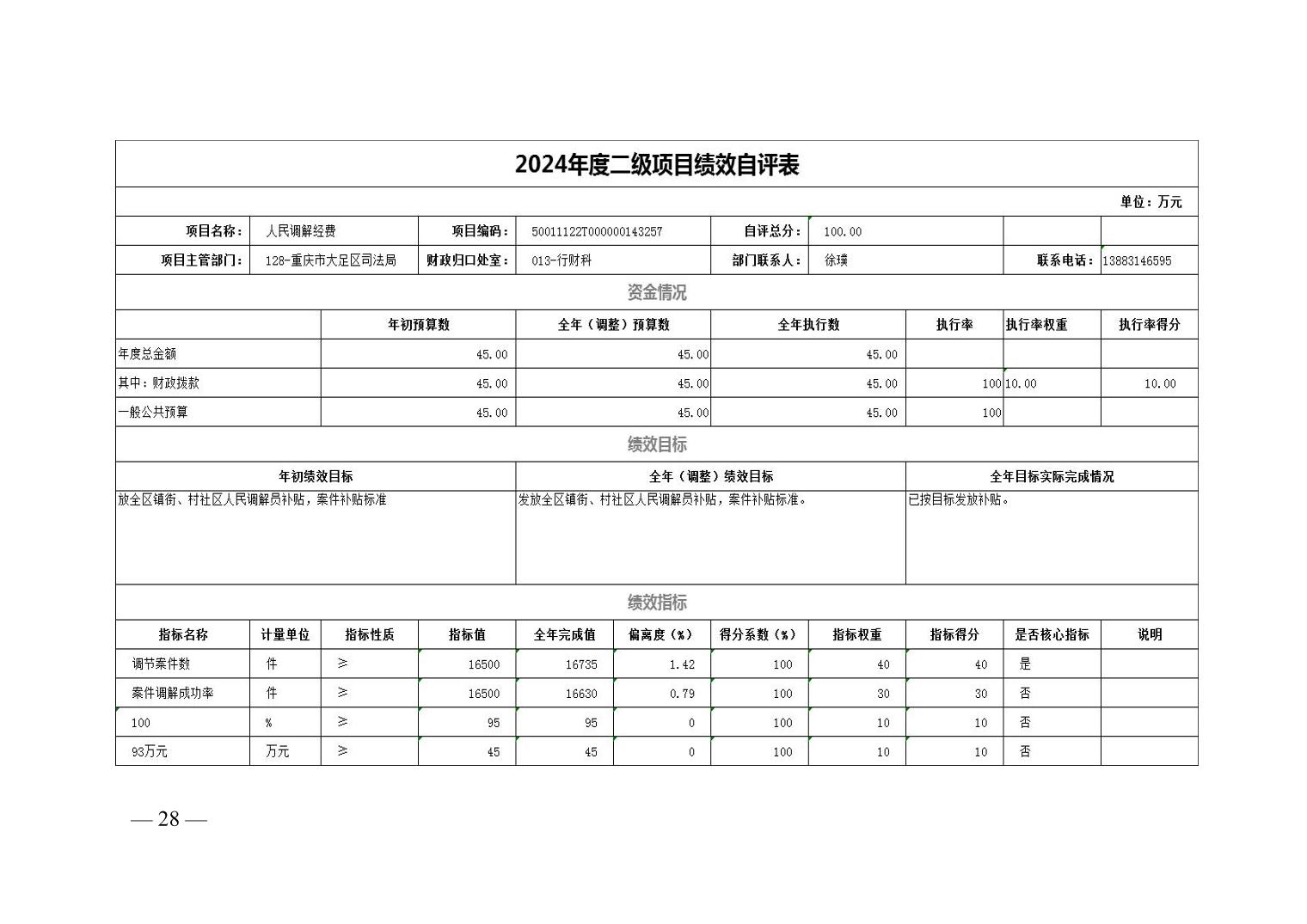 2024年度二级项目绩效自评表

单位：万元

| 项目名称： | 人民调解经费 | 项目编码： | 50011122T000000143257 | 自评总分： | 100.00 | | |
|---|---|---|---|---|---|---|---|
| 项目主管部门： | 128-重庆市大足区司法局 | 财政归口处室： | 013-行财科 | 部门联系人： | 徐璞 | 联系电话： | 13883146595 |

资金情况

| | 年初预算数 | 全年（调整）预算数 | 全年执行数 | 执行率 | 执行率权重 | 执行率得分 |
|---|---|---|---|---|---|---|
| 年度总金额 | 45.00 | 45.00 | 45.00 | | | |
| 其中：财政拨款 | 45.00 | 45.00 | 45.00 | 100 | 10.00 | 10.00 |
| 一般公共预算 | 45.00 | 45.00 | 45.00 | 100 | | |

绩效目标

| 年初绩效目标 | 全年（调整）绩效目标 | 全年目标实际完成情况 |
|---|---|---|
| 放全区镇街、村社区人民调解员补贴，案件补贴标准 | 发放全区镇街、村社区人民调解员补贴，案件补贴标准。 | 已按目标发放补贴。 |

绩效指标

| 指标名称 | 计量单位 | 指标性质 | 指标值 | 全年完成值 | 偏离度（%） | 得分系数（%） | 指标权重 | 指标得分 | 是否核心指标 | 说明 |
|---|---|---|---|---|---|---|---|---|---|---|
| 调节案件数 | 件 | ≥ | 16500 | 16735 | 1.42 | 100 | 40 | 40 | 是 | |
| 案件调解成功率 | 件 | ≥ | 16500 | 16630 | 0.79 | 100 | 30 | 30 | 否 | |
| 100 | % | ≥ | 95 | 95 | 0 | 100 | 10 | 10 | 否 | |
| 93万元 | 万元 | ≥ | 45 | 45 | 0 | 100 | 10 | 10 | 否 | |

— 28 —